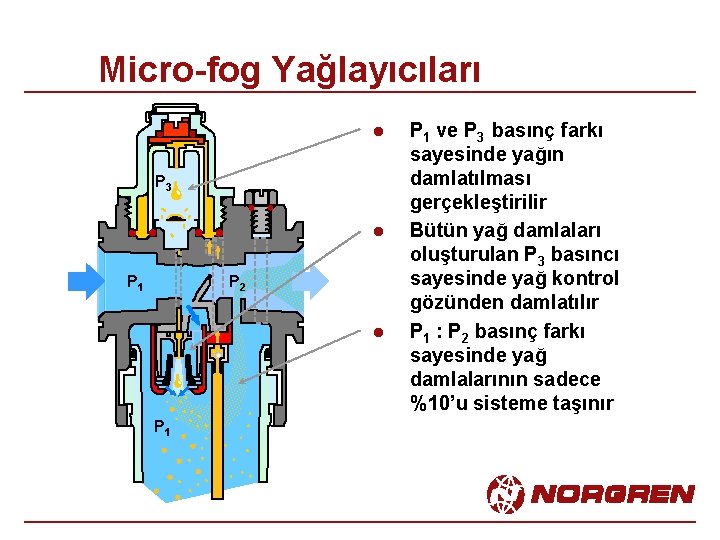 Micro-fog Yağlayıcıları

$P_3$

$P_1$

$P_2$

$P_1$

• $P_1$ ve $P_3$ basınç farkı sayesinde yağın damlatılması gerçekleştirilir

• Bütün yağ damlaları oluşturulan $P_3$ basıncı sayesinde yağ kontrol gözünden damlatılır

• $P_1$ : $P_2$ basınç farkı sayesinde yağ damlalarının sadece %10'u sisteme taşınır

NORGREN